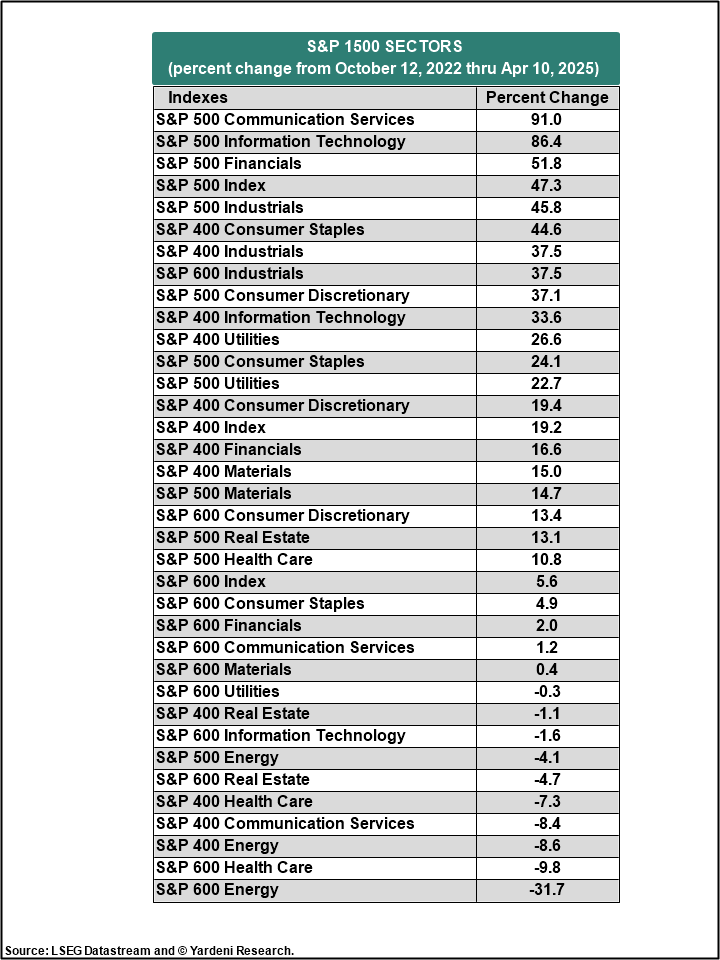 S&P 1500 SECTORS
(percent change from October 12, 2022 thru Apr 10, 2025)

| Indexes | Percent Change |
|---|---|
| S&P 500 Communication Services | 91.0 |
| S&P 500 Information Technology | 86.4 |
| S&P 500 Financials | 51.8 |
| S&P 500 Index | 47.3 |
| S&P 500 Industrials | 45.8 |
| S&P 400 Consumer Staples | 44.6 |
| S&P 400 Industrials | 37.5 |
| S&P 600 Industrials | 37.5 |
| S&P 500 Consumer Discretionary | 37.1 |
| S&P 400 Information Technology | 33.6 |
| S&P 400 Utilities | 26.6 |
| S&P 500 Consumer Staples | 24.1 |
| S&P 500 Utilities | 22.7 |
| S&P 400 Consumer Discretionary | 19.4 |
| S&P 400 Index | 19.2 |
| S&P 400 Financials | 16.6 |
| S&P 400 Materials | 15.0 |
| S&P 500 Materials | 14.7 |
| S&P 600 Consumer Discretionary | 13.4 |
| S&P 500 Real Estate | 13.1 |
| S&P 500 Health Care | 10.8 |
| S&P 600 Index | 5.6 |
| S&P 600 Consumer Staples | 4.9 |
| S&P 600 Financials | 2.0 |
| S&P 600 Communication Services | 1.2 |
| S&P 600 Materials | 0.4 |
| S&P 600 Utilities | -0.3 |
| S&P 400 Real Estate | -1.1 |
| S&P 600 Information Technology | -1.6 |
| S&P 500 Energy | -4.1 |
| S&P 600 Real Estate | -4.7 |
| S&P 400 Health Care | -7.3 |
| S&P 400 Communication Services | -8.4 |
| S&P 400 Energy | -8.6 |
| S&P 600 Health Care | -9.8 |
| S&P 600 Energy | -31.7 |

Source: LSEG Datastream and © Yardeni Research.